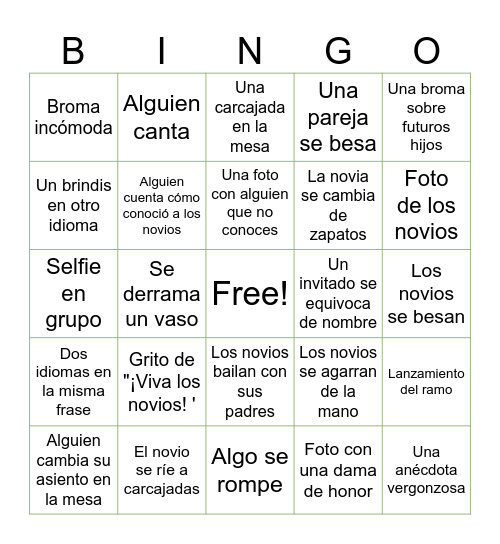 | B | I | N | G | O |
|---|---|---|---|---|
| Broma incómoda | Alguien canta | Una carcajada en la mesa | Una pareja se besa | Una broma sobre futuros hijos |
| Un brindis en otro idioma | Alguien cuenta cómo conoció a los novios | Una foto con alguien que no conoces | La novia se cambia de zapatos | Foto de los novios |
| Selfie en grupo | Se derrama un vaso | Free! | Un invitado se equivoca de nombre | Los novios se besan |
| Dos idiomas en la misma frase | Grito de "¡Viva los novios! ' | Los novios bailan con sus padres | Los novios se agarran de la mano | Lanzamiento del ramo |
| Alguien cambia su asiento en la mesa | El novio se ríe a carcajadas | Algo se rompe | Foto con una dama de honor | Una anécdota vergonzosa |